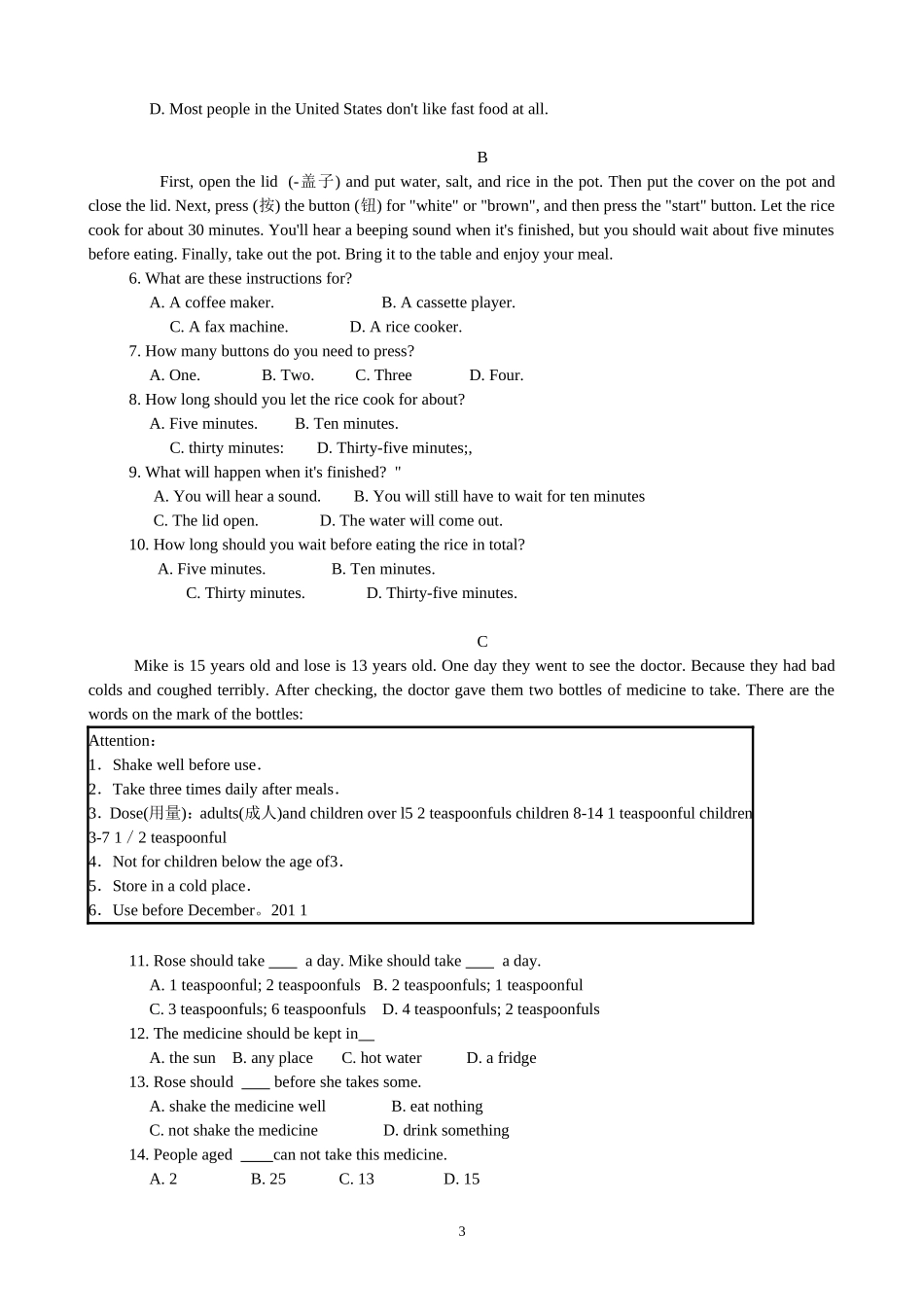 D. Most people in the United States don't like fast food at all.

B

First, open the lid (-盖子) and put water, salt, and rice in the pot. Then put the cover on the pot and close the lid. Next, press (按) the button (钮) for "white" or "brown", and then press the "start" button. Let the rice cook for about 30 minutes. You'll hear a beeping sound when it's finished, but you should wait about five minutes before eating. Finally, take out the pot. Bring it to the table and enjoy your meal.

6. What are these instructions for?

A. A coffee maker. B. A cassette player.

C. A fax machine. D. A rice cooker.

7. How many buttons do you need to press?

A. One. B. Two. C. Three D. Four.

8. How long should you let the rice cook for about?

A. Five minutes. B. Ten minutes.

C. thirty minutes: D. Thirty-five minutes;,

9. What will happen when it's finished? "

A. You will hear a sound. B. You will still have to wait for ten minutes

C. The lid open. D. The water will come out.

10. How long should you wait before eating the rice in total?

A. Five minutes. B. Ten minutes.

C. Thirty minutes. D. Thirty-five minutes.

C

Mike is 15 years old and lose is 13 years old. One day they went to see the doctor. Because they had bad colds and coughed terribly. After checking, the doctor gave them two bottles of medicine to take. There are the words on the mark of the bottles:

Attention:
1. Shake well before use.
2. Take three times daily after meals.
3. Dose(用量): adults(成人)and children over l5 2 teaspoonfuls children 8-14 1 teaspoonful children 3-7 1 / 2 teaspoonful
4. Not for children below the age of3.
5. Store in a cold place.
6. Use before December。201 1

11. Rose should take ____ a day. Mike should take ____ a day.

A. 1 teaspoonful; 2 teaspoonfuls B. 2 teaspoonfuls; 1 teaspoonful

C. 3 teaspoonfuls; 6 teaspoonfuls D. 4 teaspoonfuls; 2 teaspoonfuls

12. The medicine should be kept in__

A. the sun B. any place C. hot water D. a fridge

13. Rose should ____ before she takes some.

A. shake the medicine well B. eat nothing

C. not shake the medicine D. drink something

14. People aged ____can not take this medicine.

A. 2 B. 25 C. 13 D. 15

3